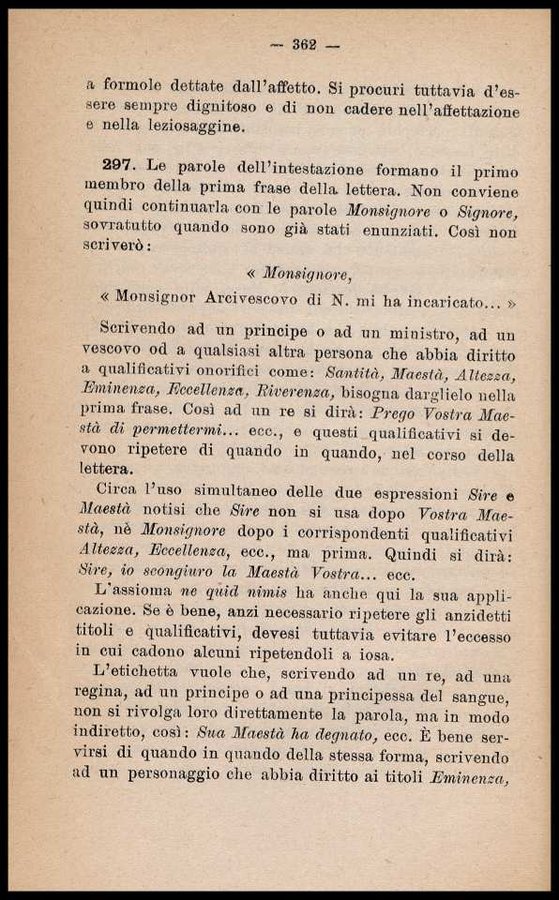 — 362 —

a formole dettate dall'affetto. Si procuri tuttavia d'essere sempre dignitoso e di non cadere nell'affettazione e nella leziosaggine.

297. Le parole dell'intestazione formano il primo membro della prima frase della lettera. Non conviene quindi continuarla con le parole Monsignore o Signore, sovratutto quando sono già stati enunziati. Così non scriverò:

« Monsignore,

« Monsignor Arcivescovo di N. mi ha incaricato... »

Scrivendo ad un principe o ad un ministro, ad un vescovo od a qualsiasi altra persona che abbia diritto a qualificativi onorifici come: Santità, Maestà, Altezza, Eminenza, Eccellenza, Riverenza, bisogna darglielo nella prima frase. Così ad un re si dirà: Prego Vostra Maestà di permettermi... ecc., e questi qualificativi si devono ripetere di quando in quando, nel corso della lettera.

Circa l'uso simultaneo delle due espressioni Sire e Maestà notisi che Sire non si usa dopo Vostra Maestà, nè Monsignore dopo i corrispondenti qualificativi Altezza, Eccellenza, ecc., ma prima. Quindi si dirà: Sire, io scongiuro la Maestà Vostra... ecc.

L'assioma ne quid nimis ha anche qui la sua applicazione. Se è bene, anzi necessario ripetere gli anzidetti titoli e qualificativi, devesi tuttavia evitare l'eccesso in cui cadono alcuni ripetendoli a iosa.

L'etichetta vuole che, scrivendo ad un re, ad una regina, ad un principe o ad una principessa del sangue, non si rivolga loro direttamente la parola, ma in modo indiretto, così: Sua Maestà ha degnato, ecc. È bene servirsi di quando in quando della stessa forma, scrivendo ad un personaggio che abbia diritto ai titoli Eminenza,